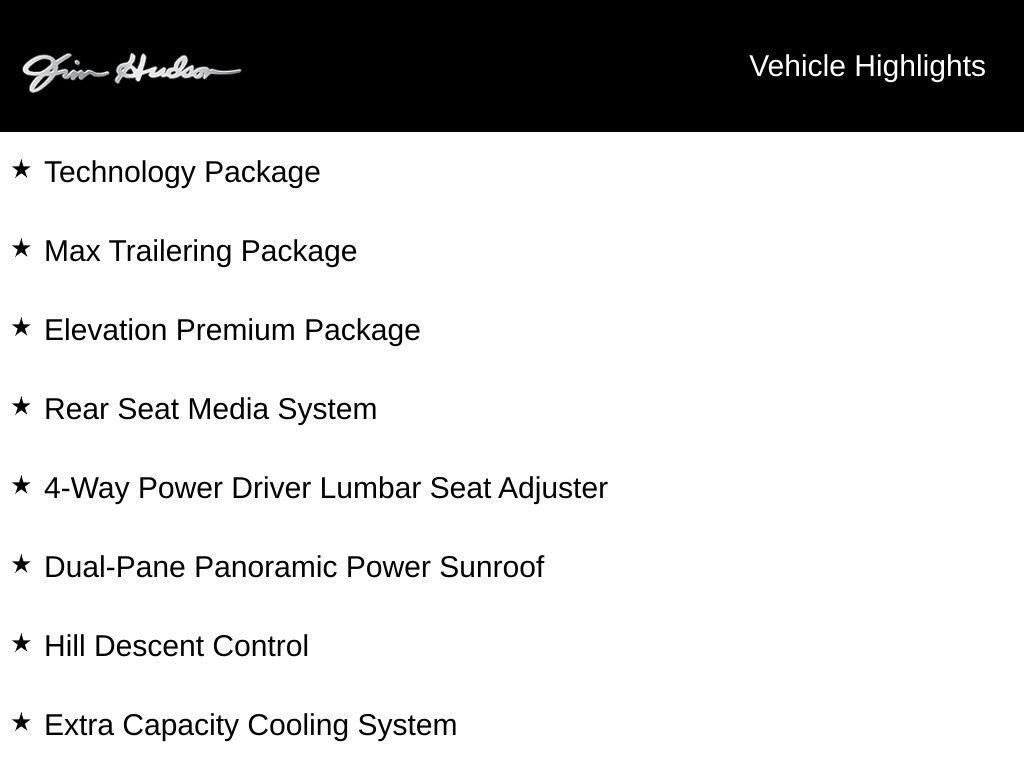 Jim Hudson

Vehicle Highlights

★ Technology Package

★ Max Trailering Package

★ Elevation Premium Package

★ Rear Seat Media System

★ 4-Way Power Driver Lumbar Seat Adjuster

★ Dual-Pane Panoramic Power Sunroof

★ Hill Descent Control

★ Extra Capacity Cooling System